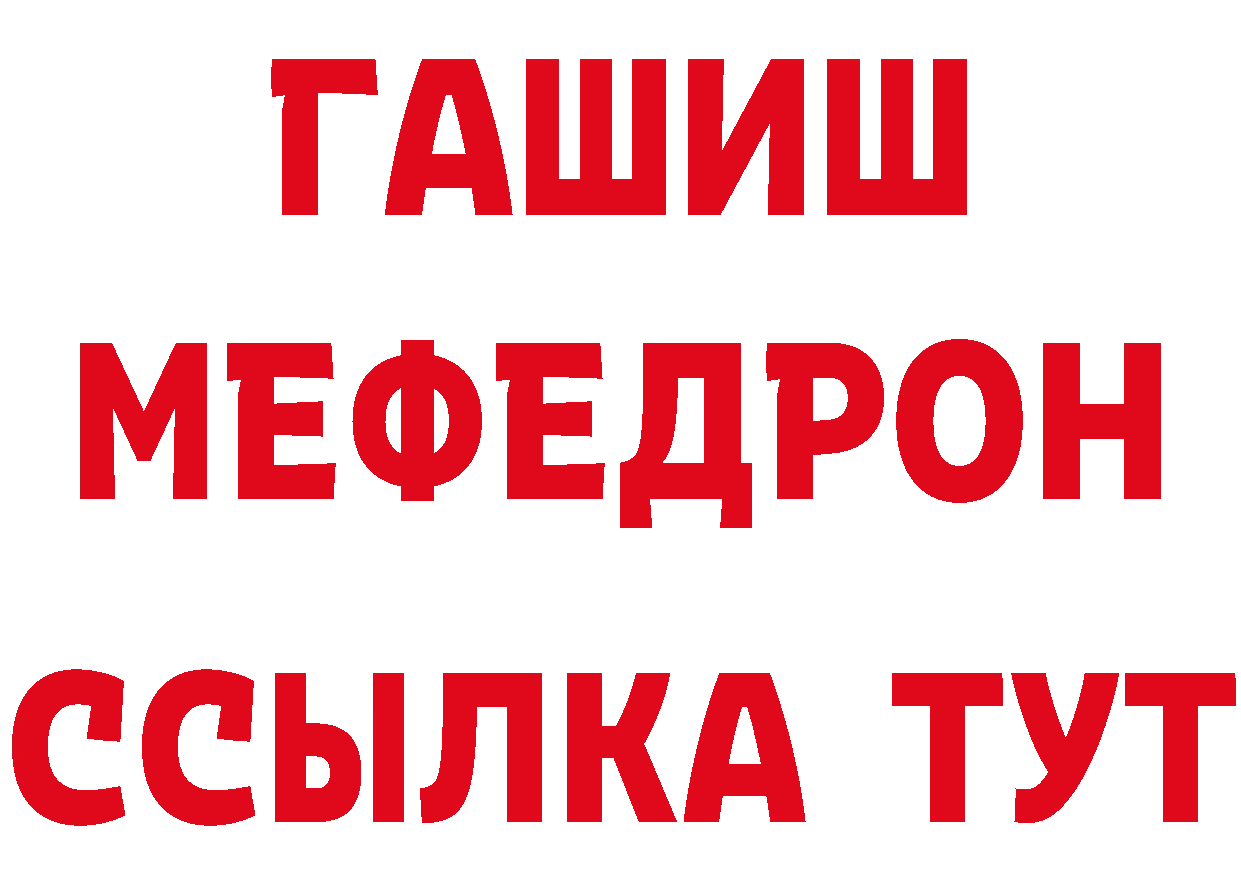 ГАШИШ
МЕФЕДРОН
ССЫЛКА ТУТ